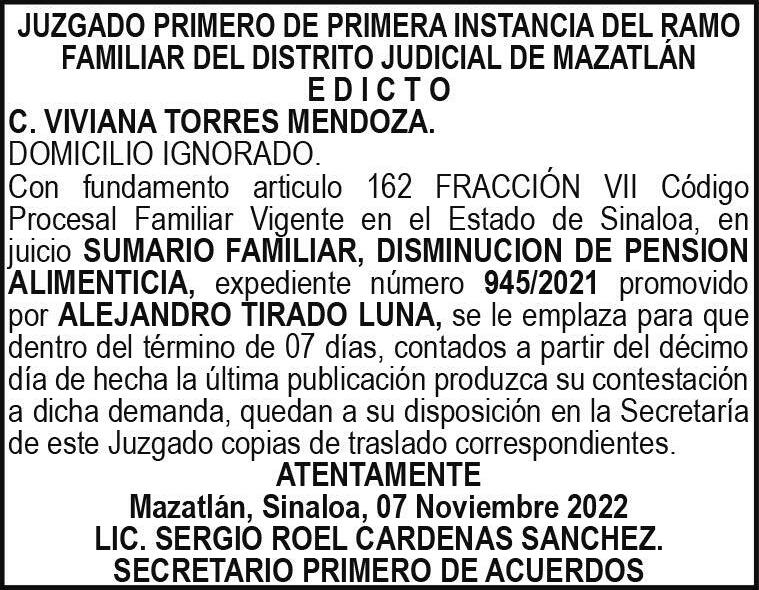 JUZGADO PRIMERO DE PRIMERA INSTANCIA DEL RAMO FAMILIAR DEL DISTRITO JUDICIAL DE MAZATLÁN
E D I C T O

C. VIVIANA TORRES MENDOZA.
DOMICILIO IGNORADO.

Con fundamento articulo 162 FRACCIÓN VII Código Procesal Familiar Vigente en el Estado de Sinaloa, en juicio SUMARIO FAMILIAR, DISMINUCION DE PENSION ALIMENTICIA, expediente número 945/2021 promovido por ALEJANDRO TIRADO LUNA, se le emplaza para que dentro del término de 07 días, contados a partir del décimo día de hecha la última publicación produzca su contestación a dicha demanda, quedan a su disposición en la Secretaría de este Juzgado copias de traslado correspondientes.

ATENTAMENTE
Mazatlán, Sinaloa, 07 Noviembre 2022
LIC. SERGIO ROEL CARDENAS SANCHEZ.
SECRETARIO PRIMERO DE ACUERDOS